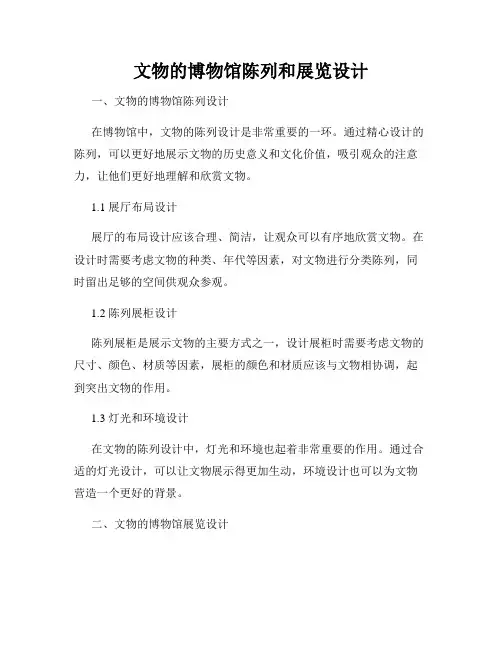 文物的博物馆陈列和展览设计

一、文物的博物馆陈列设计

在博物馆中，文物的陈列设计是非常重要的一环。通过精心设计的陈列，可以更好地展示文物的历史意义和文化价值，吸引观众的注意力，让他们更好地理解和欣赏文物。

1.1 展厅布局设计

展厅的布局设计应该合理、简洁，让观众可以有序地欣赏文物。在设计时需要考虑文物的种类、年代等因素，对文物进行分类陈列，同时留出足够的空间供观众参观。

1.2 陈列展柜设计

陈列展柜是展示文物的主要方式之一，设计展柜时需要考虑文物的尺寸、颜色、材质等因素，展柜的颜色和材质应该与文物相协调，起到突出文物的作用。

1.3 灯光和环境设计

在文物的陈列设计中，灯光和环境也起着非常重要的作用。通过合适的灯光设计，可以让文物展示得更加生动，环境设计也可以为文物营造一个更好的背景。

二、文物的博物馆展览设计